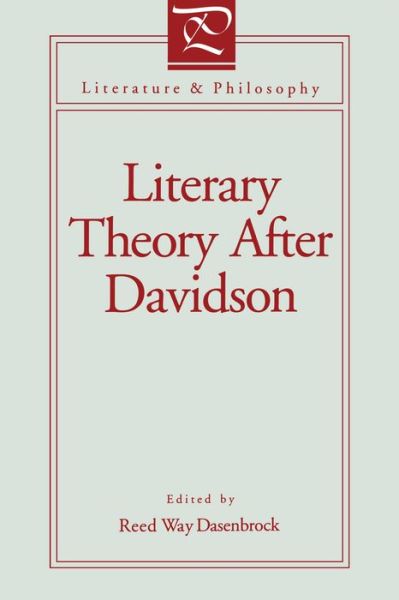 PL

Literature & Philosophy

Literary Theory After Davidson

Edited by

Reed Way Dasenbrock